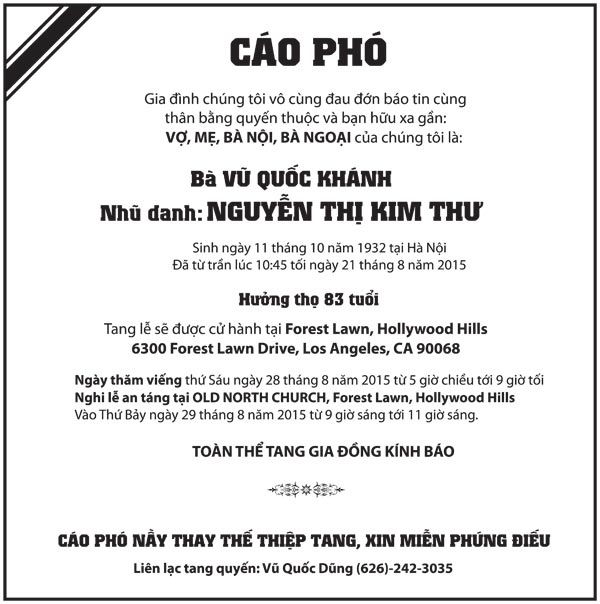 CÁO PHÓ

Gia đình chúng tôi vô cùng đau đớn báo tin cùng thân bằng quyến thuộc và bạn hữu xa gần:
VỢ, MẸ, BÀ NỘI, BÀ NGOẠI của chúng tôi là:

Bà VŨ QUỐC KHÁNH
Nhũ danh: NGUYỄN THỊ KIM THƯ

Sinh ngày 11 tháng 10 năm 1932 tại Hà Nội
Đã từ trần lúc 10:45 tối ngày 21 tháng 8 năm 2015

Hưởng thọ 83 tuổi

Tang lễ sẽ được cử hành tại Forest Lawn, Hollywood Hills
6300 Forest Lawn Drive, Los Angeles, CA 90068

Ngày thăm viếng thứ Sáu ngày 28 tháng 8 năm 2015 từ 5 giờ chiều tới 9 giờ tối
Nghi lễ an táng tại OLD NORTH CHURCH, Forest Lawn, Hollywood Hills
Vào Thứ Bảy ngày 29 tháng 8 năm 2015 từ 9 giờ sáng tới 11 giờ sáng.

TOÀN THỂ TANG GIA ĐỒNG KÍNH BÁO

CÁO PHÓ NẦY THAY THẾ THIỆP TANG, XIN MIỄN PHÚNG ĐIẾU

Liên lạc tang quyến: Vũ Quốc Dũng (626)-242-3035